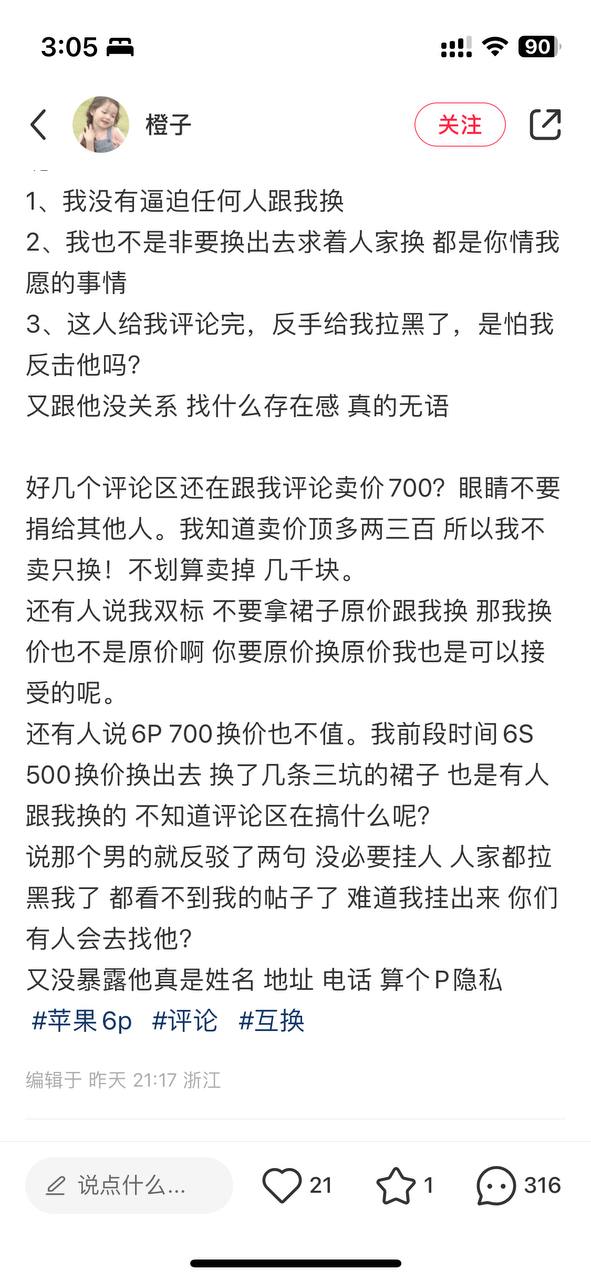 3:05 90

橙子 关注

1、我没有逼迫任何人跟我换
2、我也不是非要换出去求着人家换 都是你情我愿的事情
3、这人给我评论完，反手给我拉黑了，是怕我反击他吗？
又跟他没关系 找什么存在感 真的无语

好几个评论区还在跟我评论卖价700？眼睛不要捐给其他人。我知道卖价顶多两三百 所以我不卖只换！不划算卖掉 几千块。
还有人说我双标 不要拿裙子原价跟我换 那我换价也不是原价啊 你要原价换原价我也是可以接受的呢。
还有人说6P 700换价也不值。我前段时间6S 500换价换出去 换了几条三坑的裙子 也是有人跟我换的 不知道评论区在搞什么呢？
说那个男的就反驳了两句 没必要挂人 人家都拉黑我了 都看不到我的帖子了 难道我挂出来 你们有人会去找他？
又没暴露他真是姓名 地址 电话 算个P隐私
#苹果6p #评论 #互换

编辑于 昨天 21:17 浙江

说点什么... 21 1 316